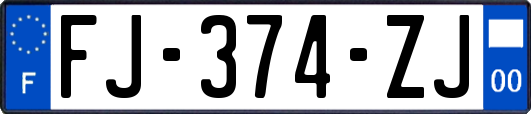 F

FJ-374-ZJ

00